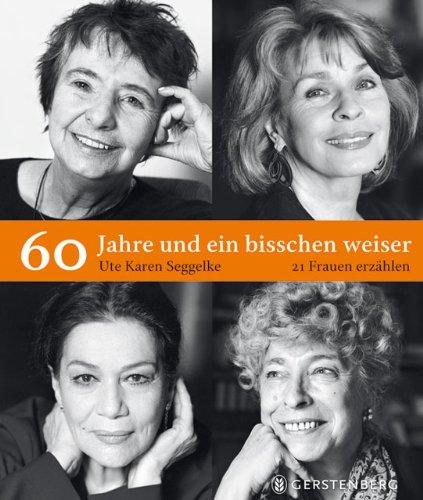 60 Jahre und ein bisschen weiser
Ute Karen Seggelke
21 Frauen erzählen

GERSTENBERG